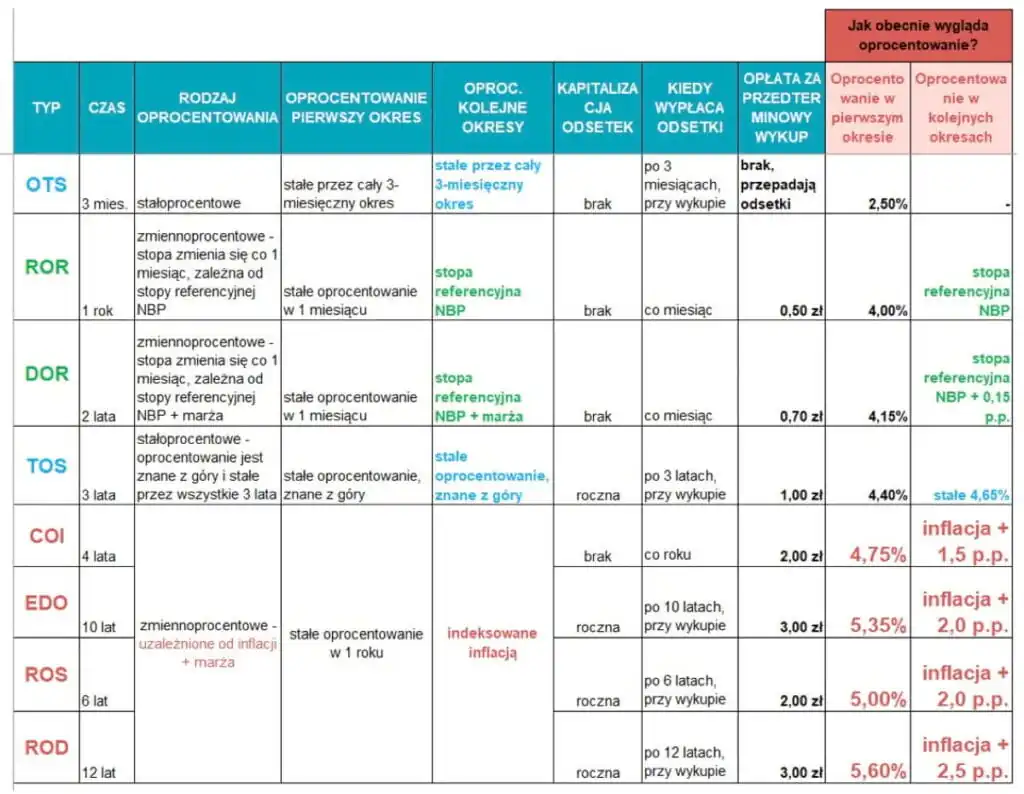 Jak obecnie wygląda oprocentowanie?

| TYP | CZAS | RODZAJ OPROCENTOWANIA | OPROCENTOWANIE PIERWSZY OKRES | OPROC. KOLEJNE OKRESY | KAPITALIZACJA ODSETEK | KIEDY WYPŁACA ODSETKI | OPŁATA ZA PRZEDTERMINOWY WYKUP | Oprocentowanie w pierwszym okresie | Oprocentowanie w kolejnych okresach |
|---|---|---|---|---|---|---|---|---|---|
| OTS | 3 mies. | stałoprocentowe | stałe przez cały 3-miesięczny okres | stałe przez cały 3-miesięczny okres | brak | po 3 miesiącach, przy wykupie | brak, przepadają odsetki | 2,50% | - |
| ROR | 1 rok | zmiennoprocentowe - stopa zmienia się co 1 miesiąc, zależna od stopy referencyjnej NBP | stałe oprocentowanie w 1 miesiącu | stopa referencyjna NBP | brak | co miesiąc | 0,50 zł | 4,00% | stopa referencyjna NBP |
| DOR | 2 lata | zmiennoprocentowe - stopa zmienia się co 1 miesiąc, zależna od stopy referencyjnej NBP + marża | stałe oprocentowanie w 1 miesiącu | stopa referencyjna NBP + marża | brak | co miesiąc | 0,70 zł | 4,15% | stopa referencyjna NBP + 0,15 p.p. |
| TOS | 3 lata | stałoprocentowe - oprocentowanie jest znane z góry i stałe przez wszystkie 3 lata | stałe oprocentowanie, znane z góry | stałe oprocentowanie, znane z góry | roczna | po 3 latach, przy wykupie | 1,00 zł | 4,40% | stałe 4,65% |
| COI | 4 lata | zmiennoprocentowe - uzależnione od inflacji + marża | stałe oprocentowanie w 1 roku | indeksowane inflacją | brak | co roku | 2,00 zł | 4,75% | inflacja + 1,5 p.p. |
| EDO | 10 lat | | | | roczna | po 10 latach, przy wykupie | 3,00 zł | 5,35% | inflacja + 2,0 p.p. |
| ROS | 6 lat | | | | roczna | po 6 latach, przy wykupie | 2,00 zł | 5,00% | inflacja + 2,0 p.p. |
| ROD | 12 lat | | | | roczna | po 12 latach, przy wykupie | 3,00 zł | 5,60% | inflacja + 2,5 p.p. |